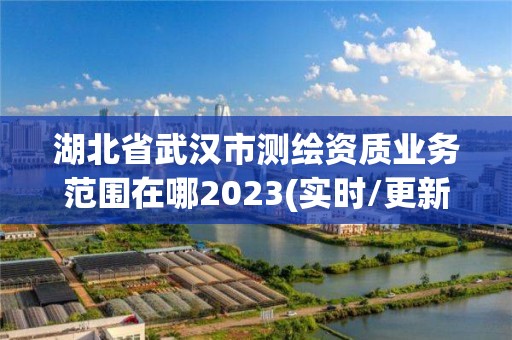 湖北省武汉市测绘资质业务范围在哪2023(实时/更新